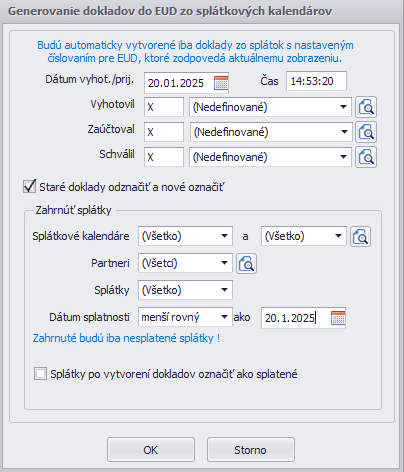 Generovanie dokladov do EUD zo splátkových kalendárov

Budú automaticky vytvorené iba doklady zo splátok s nastaveným číslovaním pre EUD, ktoré zodpovedá aktuálnemu zobrazeniu.

Dátum vyhot./prij. 20.01.2025 Čas 14:53:20

Vyhotovil X (Nedefinované)

Zaúčtoval X (Nedefinované)

Schválil X (Nedefinované)

Staré doklady odznačiť a nové označiť

Zahrnúť splátky

Splátkové kalendáre (Všetko) a (Všetko)

Partneri (Všetci)

Splátky (Všetko)

Dátum splatnosti menší rovný ako 20.1.2025

Zahrnuté budú iba nesplatené splátky !

Splátky po vytvorení dokladov označiť ako splatené

OK Storno